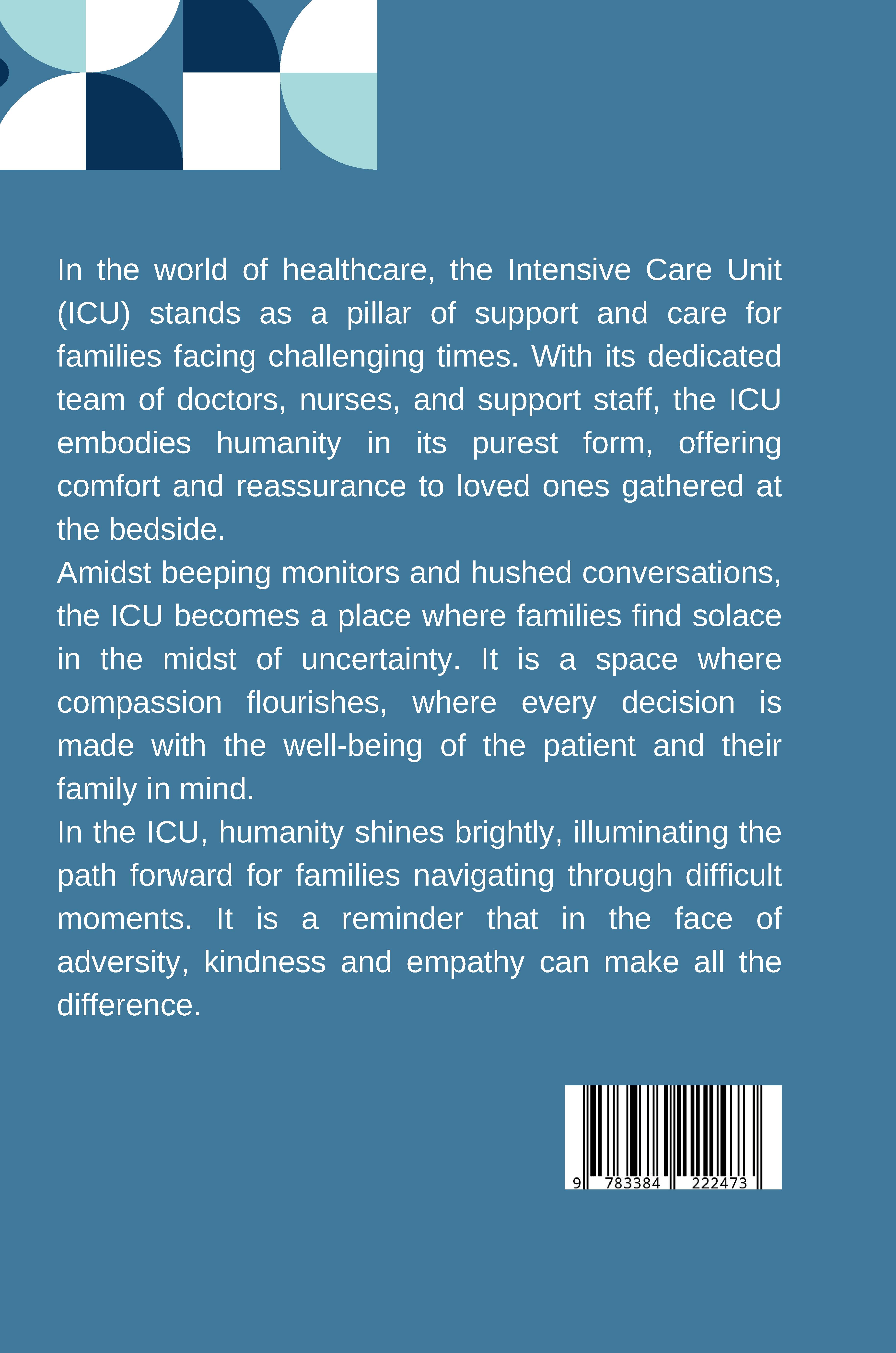 In the world of healthcare, the Intensive Care Unit (ICU) stands as a pillar of support and care for families facing challenging times. With its dedicated team of doctors, nurses, and support staff, the ICU embodies humanity in its purest form, offering comfort and reassurance to loved ones gathered at the bedside.
Amidst beeping monitors and hushed conversations, the ICU becomes a place where families find solace in the midst of uncertainty. It is a space where compassion flourishes, where every decision is made with the well-being of the patient and their family in mind.
In the ICU, humanity shines brightly, illuminating the path forward for families navigating through difficult moments. It is a reminder that in the face of adversity, kindness and empathy can make all the difference.

9 783384 222473